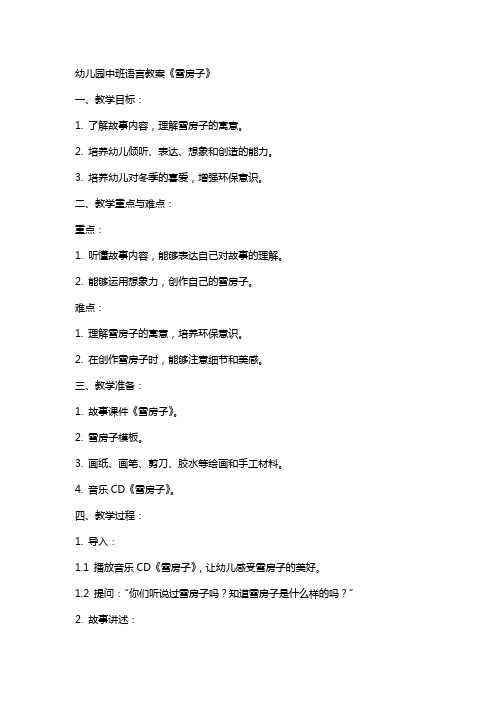 幼儿园中班语言教案《雪房子》

一、教学目标：

1. 了解故事内容，理解雪房子的寓意。

2. 培养幼儿倾听、表达、想象和创造的能力。

3. 培养幼儿对冬季的喜爱，增强环保意识。

二、教学重点与难点：

重点：

1. 听懂故事内容，能够表达自己对故事的理解。

2. 能够运用想象力，创作自己的雪房子。

难点：

1. 理解雪房子的寓意，培养环保意识。

2. 在创作雪房子时，能够注意细节和美感。

三、教学准备：

1. 故事课件《雪房子》。

2. 雪房子模板。

3. 画纸、画笔、剪刀、胶水等绘画和手工材料。

4. 音乐 CD《雪房子》。

四、教学过程：

1. 导入：

1.1 播放音乐 CD《雪房子》，让幼儿感受雪房子的美好。

1.2 提问："你们听说过雪房子吗？知道雪房子是什么样的吗？"

2. 故事讲述：